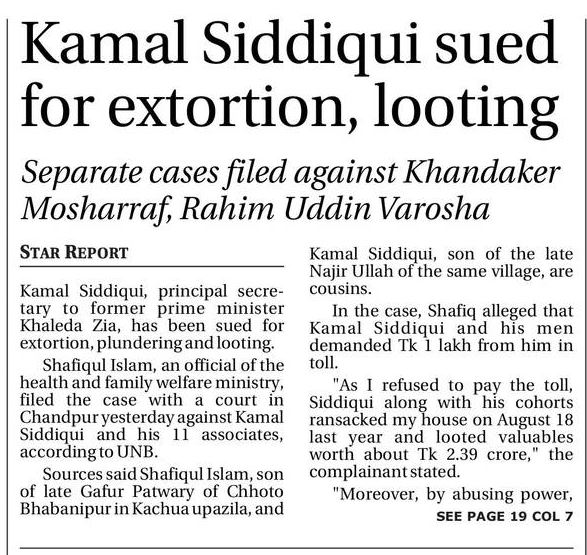 Kamal Siddiqui sued for extortion, looting

Separate cases filed against Khandaker Mosharraf, Rahim Uddin Varosha

STAR REPORT

Kamal Siddiqui, principal secretary to former prime minister Khaleda Zia, has been sued for extortion, plundering and looting.

Shafiqul Islam, an official of the health and family welfare ministry, filed the case with a court in Chandpur yesterday against Kamal Siddiqui and his 11 associates, according to UNB.

Sources said Shafiqul Islam, son of late Gafur Patwary of Chhoto Bhabanipur in Kachua upazila, and Kamal Siddiqui, son of the late Najir Ullah of the same village, are cousins.

In the case, Shafiq alleged that Kamal Siddiqui and his men demanded Tk 1 lakh from him in toll.

"As I refused to pay the toll, Siddiqui along with his cohorts ransacked my house on August 18 last year and looted valuables worth about Tk 2.39 crore," the complainant stated.

"Moreover, by abusing power,

SEE PAGE 19 COL 7